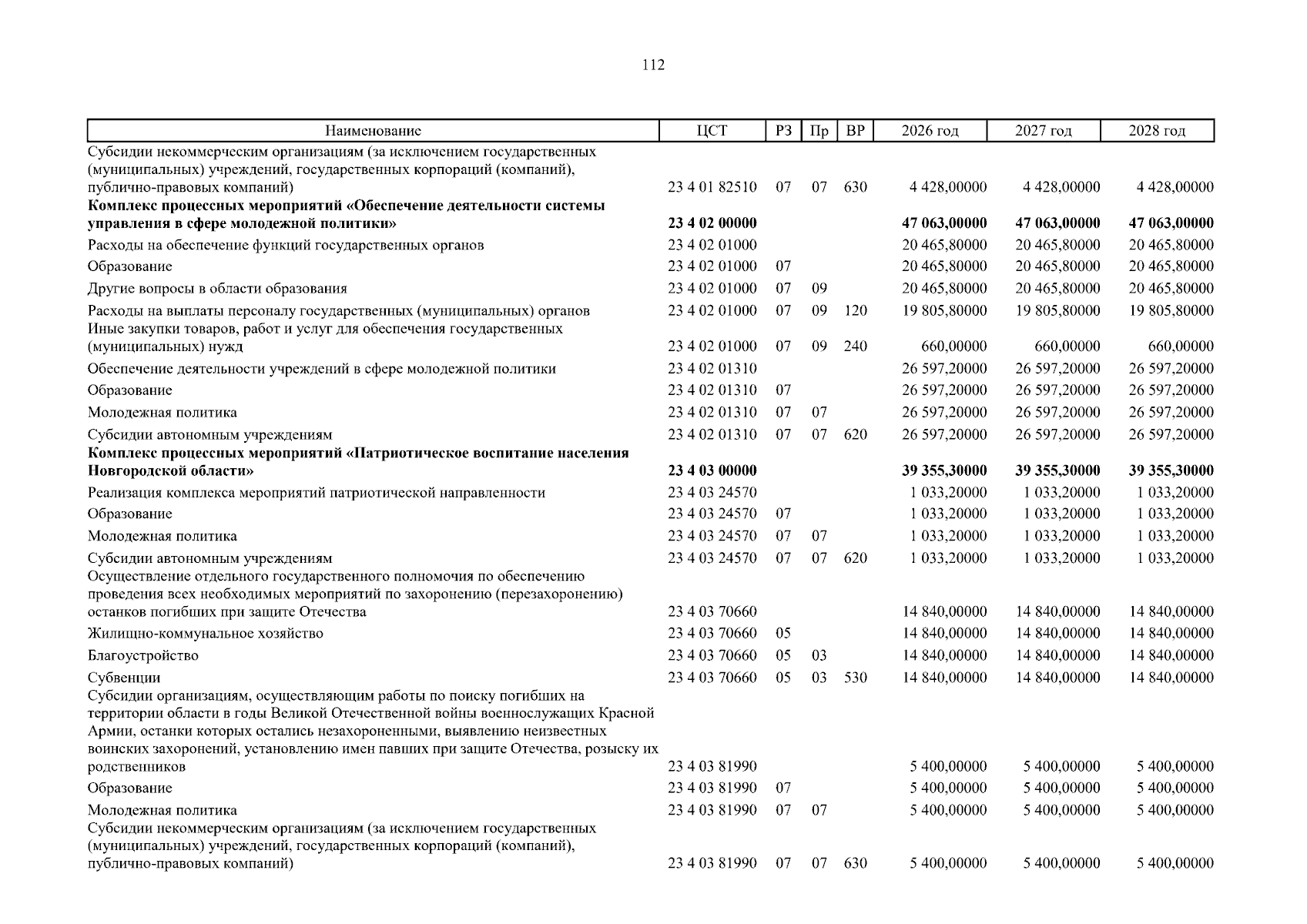 112

| Наименование | ЦСТ | РЗ | Пр | ВР | 2026 год | 2027 год | 2028 год |
|---|---|---|---|---|---|---|---|
| Субсидии некоммерческим организациям (за исключением государственных (муниципальных) учреждений, государственных корпораций (компаний), публично-правовых компаний) | 23 4 01 82510 | 07 | 07 | 630 | 4 428,00000 | 4 428,00000 | 4 428,00000 |
| **Комплекс процессных мероприятий «Обеспечение деятельности системы управления в сфере молодежной политики»** | **23 4 02 00000** | | | | **47 063,00000** | **47 063,00000** | **47 063,00000** |
| Расходы на обеспечение функций государственных органов | 23 4 02 01000 | | | | 20 465,80000 | 20 465,80000 | 20 465,80000 |
| Образование | 23 4 02 01000 | 07 | | | 20 465,80000 | 20 465,80000 | 20 465,80000 |
| Другие вопросы в области образования | 23 4 02 01000 | 07 | 09 | | 20 465,80000 | 20 465,80000 | 20 465,80000 |
| Расходы на выплаты персоналу государственных (муниципальных) органов | 23 4 02 01000 | 07 | 09 | 120 | 19 805,80000 | 19 805,80000 | 19 805,80000 |
| Иные закупки товаров, работ и услуг для обеспечения государственных (муниципальных) нужд | 23 4 02 01000 | 07 | 09 | 240 | 660,00000 | 660,00000 | 660,00000 |
| Обеспечение деятельности учреждений в сфере молодежной политики | 23 4 02 01310 | | | | 26 597,20000 | 26 597,20000 | 26 597,20000 |
| Образование | 23 4 02 01310 | 07 | | | 26 597,20000 | 26 597,20000 | 26 597,20000 |
| Молодежная политика | 23 4 02 01310 | 07 | 07 | | 26 597,20000 | 26 597,20000 | 26 597,20000 |
| Субсидии автономным учреждениям | 23 4 02 01310 | 07 | 07 | 620 | 26 597,20000 | 26 597,20000 | 26 597,20000 |
| **Комплекс процессных мероприятий «Патриотическое воспитание населения Новгородской области»** | **23 4 03 00000** | | | | **39 355,30000** | **39 355,30000** | **39 355,30000** |
| Реализация комплекса мероприятий патриотической направленности | 23 4 03 24570 | | | | 1 033,20000 | 1 033,20000 | 1 033,20000 |
| Образование | 23 4 03 24570 | 07 | | | 1 033,20000 | 1 033,20000 | 1 033,20000 |
| Молодежная политика | 23 4 03 24570 | 07 | 07 | | 1 033,20000 | 1 033,20000 | 1 033,20000 |
| Субсидии автономным учреждениям | 23 4 03 24570 | 07 | 07 | 620 | 1 033,20000 | 1 033,20000 | 1 033,20000 |
| Осуществление отдельного государственного полномочия по обеспечению проведения всех необходимых мероприятий по захоронению (перезахоронению) останков погибших при защите Отечества | 23 4 03 70660 | | | | 14 840,00000 | 14 840,00000 | 14 840,00000 |
| Жилищно-коммунальное хозяйство | 23 4 03 70660 | 05 | | | 14 840,00000 | 14 840,00000 | 14 840,00000 |
| Благоустройство | 23 4 03 70660 | 05 | 03 | | 14 840,00000 | 14 840,00000 | 14 840,00000 |
| Субвенции | 23 4 03 70660 | 05 | 03 | 530 | 14 840,00000 | 14 840,00000 | 14 840,00000 |
| Субсидии организациям, осуществляющим работы по поиску погибших на территории области в годы Великой Отечественной войны военнослужащих Красной Армии, останки которых остались незахороненными, выявлению неизвестных воинских захоронений, установлению имен павших при защите Отечества, розыску их родственников | 23 4 03 81990 | | | | 5 400,00000 | 5 400,00000 | 5 400,00000 |
| Образование | 23 4 03 81990 | 07 | | | 5 400,00000 | 5 400,00000 | 5 400,00000 |
| Молодежная политика | 23 4 03 81990 | 07 | 07 | | 5 400,00000 | 5 400,00000 | 5 400,00000 |
| Субсидии некоммерческим организациям (за исключением государственных (муниципальных) учреждений, государственных корпораций (компаний), публично-правовых компаний) | 23 4 03 81990 | 07 | 07 | 630 | 5 400,00000 | 5 400,00000 | 5 400,00000 |